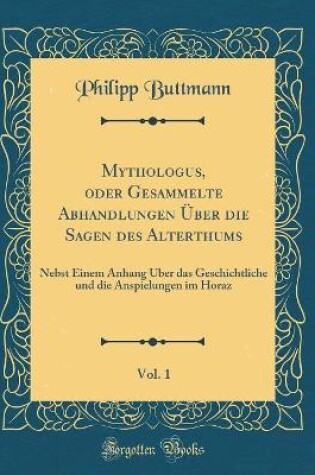 Philipp Buttmann

Mythologus, oder Gesammelte Abhandlungen Über die Sagen des Alterthums

Nebst Einem Anhang Über das Geschichtliche und die Anspielungen im Horaz

Vol. 1

Forgotten Books